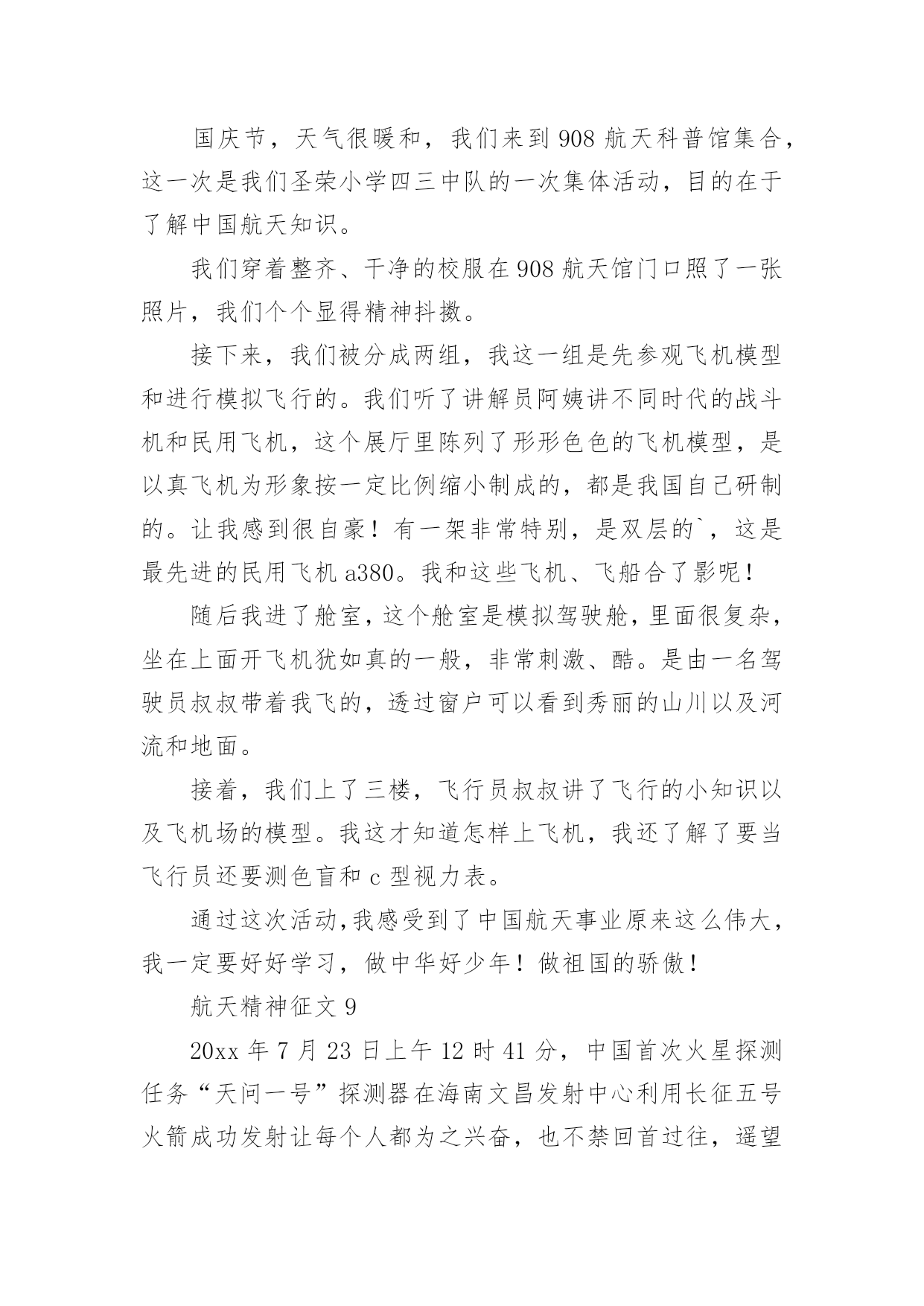 国庆节，天气很暖和，我们来到908航天科普馆集合，这一次是我们圣荣小学四三中队的一次集体活动，目的在于了解中国航天知识。

我们穿着整齐、干净的校服在908航天馆门口照了一张照片，我们个个显得精神抖擞。

接下来，我们被分成两组，我这一组是先参观飞机模型和进行模拟飞行的。我们听了讲解员阿姨讲不同时代的战斗机和民用飞机，这个展厅里陈列了形形色色的飞机模型，是以真飞机为形象按一定比例缩小制成的，都是我国自己研制的。让我感到很自豪！有一架非常特别，是双层的`，这是最先进的民用飞机a380。我和这些飞机、飞船合了影呢！

随后我进了舱室，这个舱室是模拟驾驶舱，里面很复杂，坐在上面开飞机犹如真的一般，非常刺激、酷。是由一名驾驶员叔叔带着我飞的，透过窗户可以看到秀丽的山川以及河流和地面。

接着，我们上了三楼，飞行员叔叔讲了飞行的小知识以及飞机场的模型。我这才知道怎样上飞机，我还了解了要当飞行员还要测色盲和c型视力表。

通过这次活动，我感受到了中国航天事业原来这么伟大，我一定要好好学习，做中华好少年！做祖国的骄傲！

航天精神征文9

20xx年7月23日上午12时41分，中国首次火星探测任务“天问一号”探测器在海南文昌发射中心利用长征五号火箭成功发射让每个人都为之兴奋，也不禁回首过往，遥望